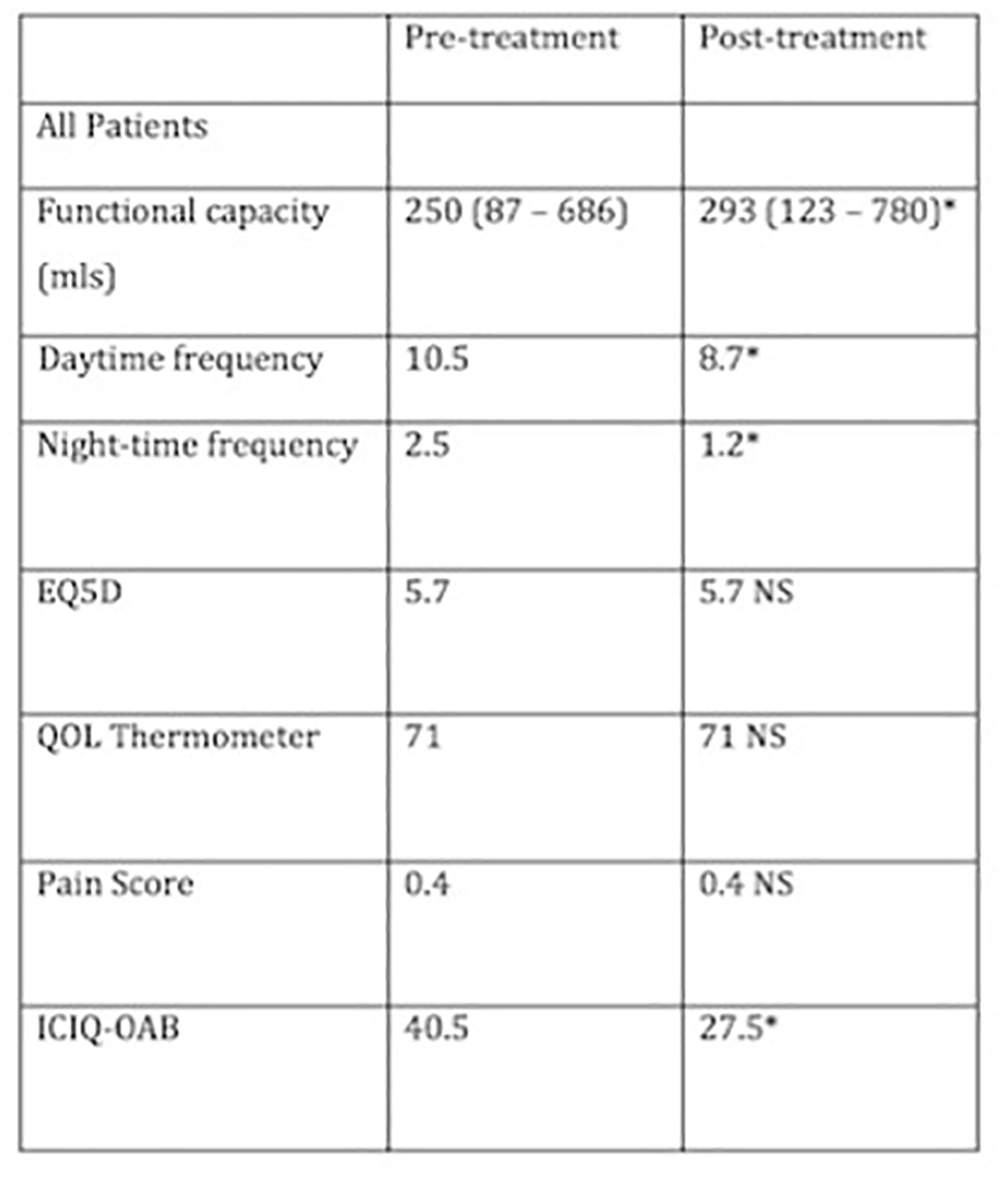 | | Pre-treatment | Post-treatment |
|---|---|---|
| All Patients | | |
| Functional capacity (mls) | 250 (87 – 686) | 293 (123 – 780)* |
| Daytime frequency | 10.5 | 8.7* |
| Night-time frequency | 2.5 | 1.2* |
| EQ5D | 5.7 | 5.7 NS |
| QOL Thermometer | 71 | 71 NS |
| Pain Score | 0.4 | 0.4 NS |
| ICIQ-OAB | 40.5 | 27.5* |